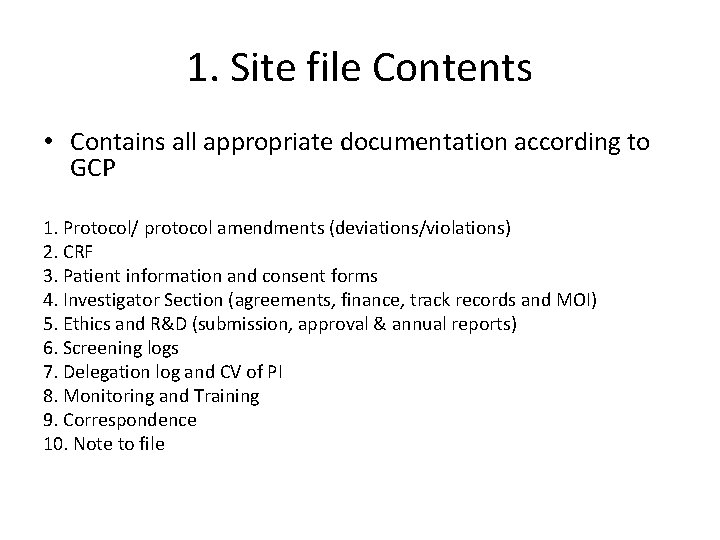 1. Site file Contents

• Contains all appropriate documentation according to GCP

1. Protocol/ protocol amendments (deviations/violations)
2. CRF
3. Patient information and consent forms
4. Investigator Section (agreements, finance, track records and MOI)
5. Ethics and R&D (submission, approval & annual reports)
6. Screening logs
7. Delegation log and CV of PI
8. Monitoring and Training
9. Correspondence
10. Note to file